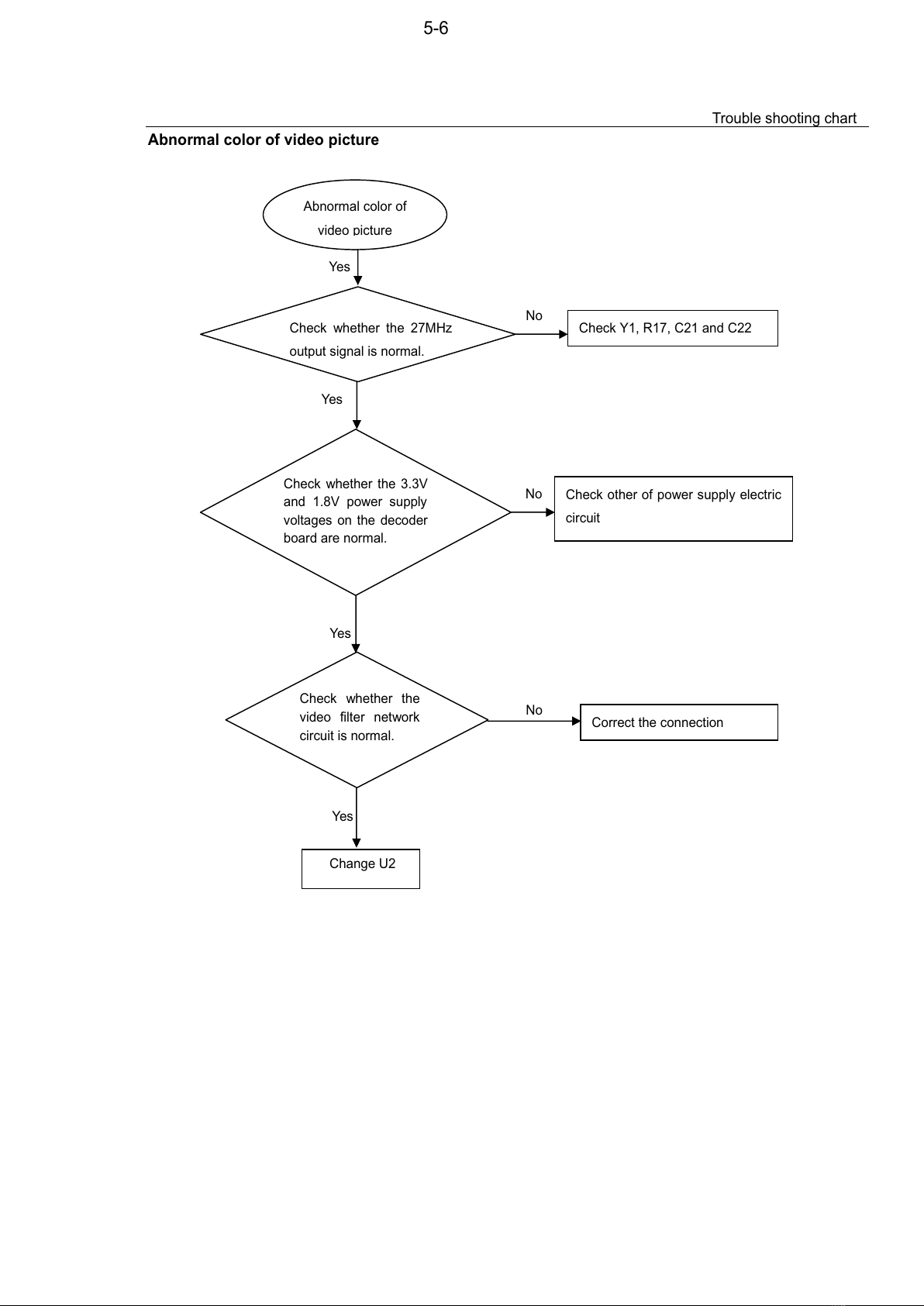 5-6

Trouble shooting chart

Abnormal color of video picture

Abnormal color of video picture

Yes

Check whether the 27MHz output signal is normal.

No

Check Y1, R17, C21 and C22

Yes

Check whether the 3.3V and 1.8V power supply voltages on the decoder board are normal.

No

Check other of power supply electric circuit

Yes

Check whether the video filter network circuit is normal.

No

Correct the connection

Yes

Change U2